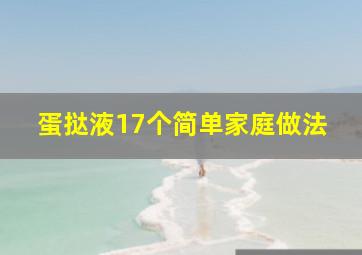 蛋挞液17个简单家庭做法